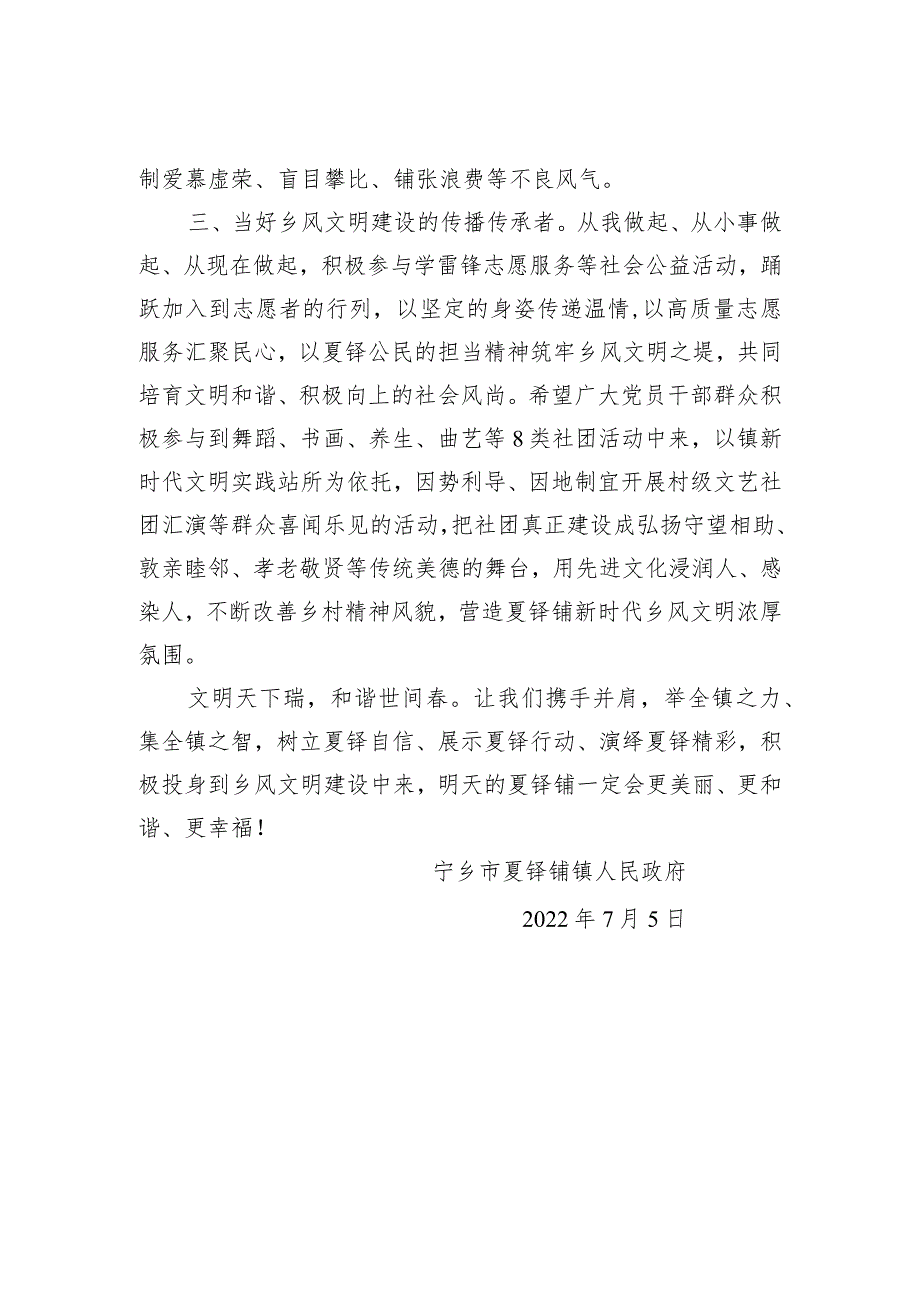 制爱慕虚荣、盲目攀比、铺张浪费等不良风气。

三、当好乡风文明建设的传播传承者。从我做起、从小事做起、从现在做起，积极参与学雷锋志愿服务等社会公益活动，踊跃加入到志愿者的行列，以坚定的身姿传递温情，以高质量志愿服务汇聚民心，以夏铎公民的担当精神筑牢乡风文明之堤，共同培育文明和谐、积极向上的社会风尚。希望广大党员干部群众积极参与到舞蹈、书画、养生、曲艺等8类社团活动中来，以镇新时代文明实践站所为依托，因势利导、因地制宜开展村级文艺社团汇演等群众喜闻乐见的活动，把社团真正建设成弘扬守望相助、敦亲睦邻、孝老敬贤等传统美德的舞台，用先进文化浸润人、感染人，不断改善乡村精神风貌，营造夏铎铺新时代乡风文明浓厚氛围。

文明天下瑞，和谐世间春。让我们携手并肩，举全镇之力、集全镇之智，树立夏铎自信、展示夏铎行动、演绎夏铎精彩，积极投身到乡风文明建设中来，明天的夏铎铺一定会更美丽、更和谐、更幸福！

宁乡市夏铎铺镇人民政府

2022年7月5日